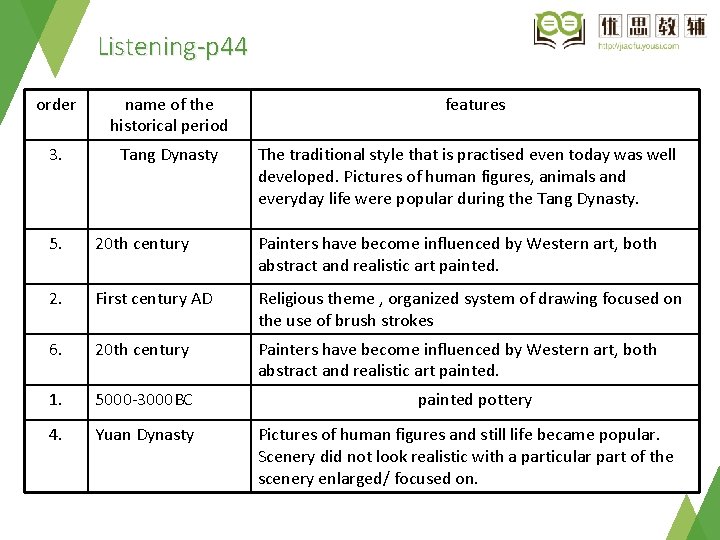 Listening-p44

优思教辅
http://jiaofuyousi.com

| order | name of the historical period | features |
|---|---|---|
| 3. | Tang Dynasty | The traditional style that is practised even today was well developed. Pictures of human figures, animals and everyday life were popular during the Tang Dynasty. |
| 5. | 20th century | Painters have become influenced by Western art, both abstract and realistic art painted. |
| 2. | First century AD | Religious theme , organized system of drawing focused on the use of brush strokes |
| 6. | 20th century | Painters have become influenced by Western art, both abstract and realistic art painted. |
| 1. | 5000-3000BC | painted pottery |
| 4. | Yuan Dynasty | Pictures of human figures and still life became popular. Scenery did not look realistic with a particular part of the scenery enlarged/ focused on. |